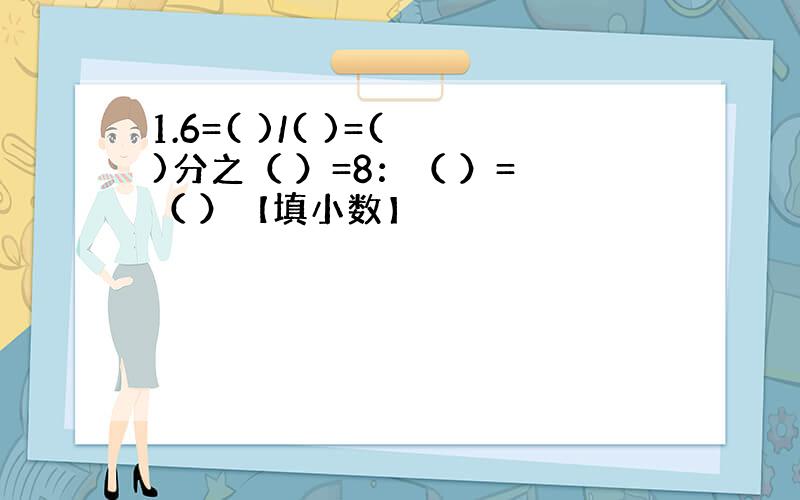 1.6=( )/( )=( )分之（ ）=8：（ ）=（ ）【填小数】